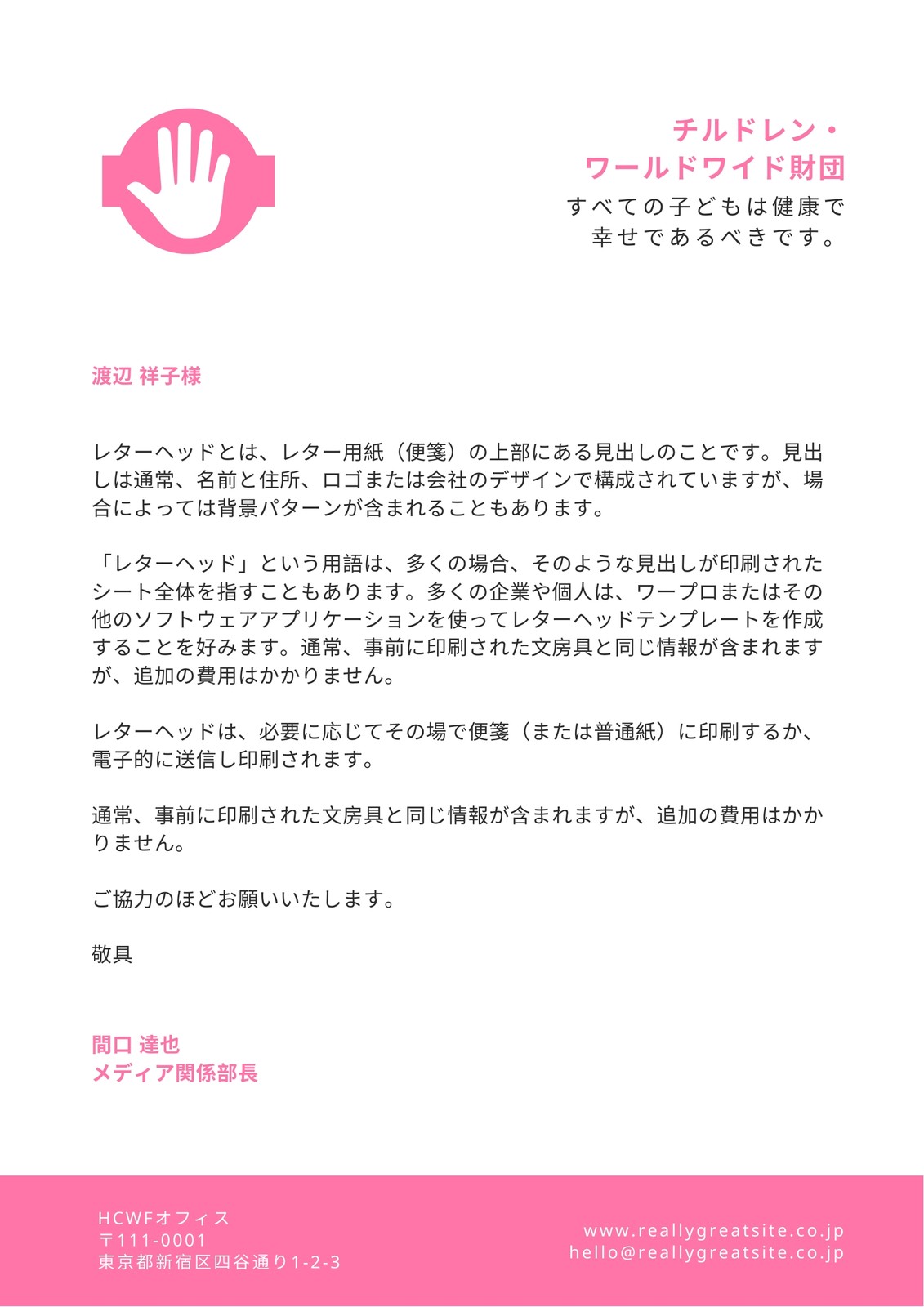 チルドレン・
ワールドワイド財団
すべての子どもは健康で
幸せであるべきです。

渡辺 祥子様

レターヘッドとは、レター用紙（便箋）の上部にある見出しのことです。見出しは通常、名前と住所、ロゴまたは会社のデザインで構成されていますが、場合によっては背景パターンが含まれることもあります。

「レターヘッド」という用語は、多くの場合、そのような見出しが印刷されたシート全体を指すこともあります。多くの企業や個人は、ワープロまたはその他のソフトウェアアプリケーションを使ってレターヘッドテンプレートを作成することを好みます。通常、事前に印刷された文房具と同じ情報が含まれますが、追加の費用はかかりません。

レターヘッドは、必要に応じてその場で便箋（または普通紙）に印刷するか、電子的に送信し印刷されます。

通常、事前に印刷された文房具と同じ情報が含まれますが、追加の費用はかかりません。

ご協力のほどお願いいたします。

敬具

間口 達也
メディア関係部長

HCWFオフィス
〒111-0001
東京都新宿区四谷通り1-2-3

www.reallygreatsite.co.jp
hello@reallygreatsite.co.jp